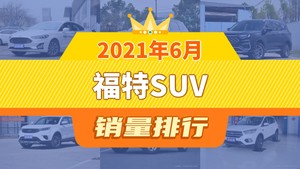 2021年6月
福特SUV
销量排行